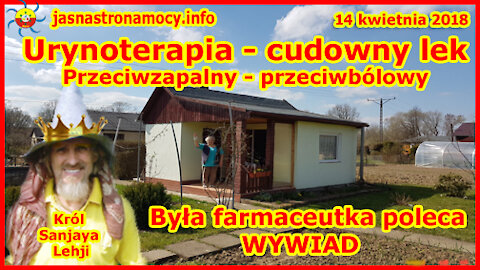 jasnastronamocy.info

14 kwietnia 2018

Urynoterapia - cudowny lek

Przeciwzapalny - przeciwbólowy

Król Sanjaya Lehji

Była farmaceutka poleca

WYWIAD